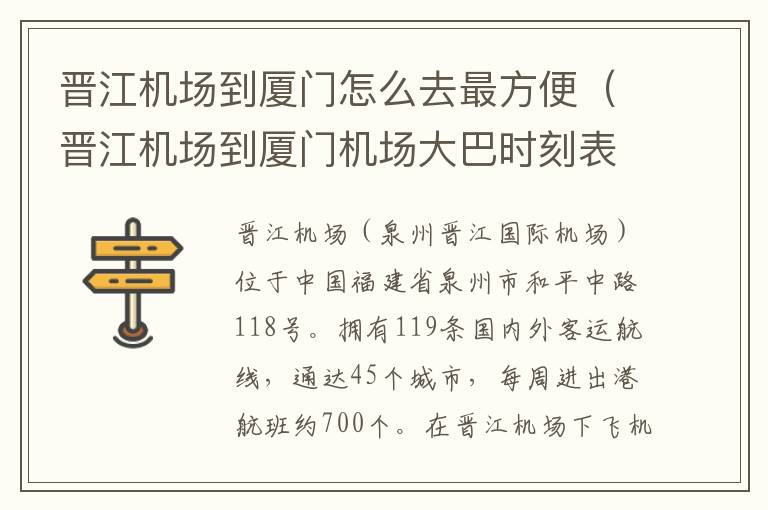 晋江机场到厦门怎么去最方便（晋江机场到厦门机场大巴时刻表

晋江机场（泉州晋江国际机场）位于中国福建省泉州市和平中路118号。拥有119条国内外客运航线，通达45个城市，每周进出港航班约700个。在晋江机场下飞机